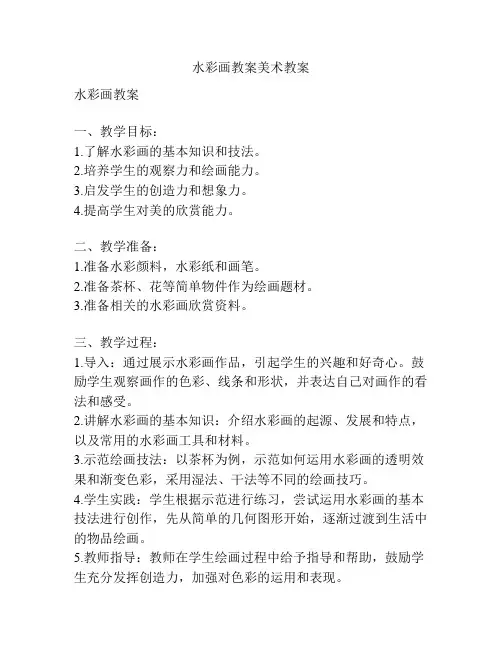 水彩画教案美术教案

水彩画教案

一、教学目标：
1.了解水彩画的基本知识和技法。
2.培养学生的观察力和绘画能力。
3.启发学生的创造力和想象力。
4.提高学生对美的欣赏能力。

二、教学准备：
1.准备水彩颜料，水彩纸和画笔。
2.准备茶杯、花等简单物件作为绘画题材。
3.准备相关的水彩画欣赏资料。

三、教学过程：
1.导入：通过展示水彩画作品，引起学生的兴趣和好奇心。鼓励学生观察画作的色彩、线条和形状，并表达自己对画作的看法和感受。
2.讲解水彩画的基本知识：介绍水彩画的起源、发展和特点，以及常用的水彩画工具和材料。
3.示范绘画技法：以茶杯为例，示范如何运用水彩画的透明效果和渐变色彩，采用湿法、干法等不同的绘画技巧。
4.学生实践：学生根据示范进行练习，尝试运用水彩画的基本技法进行创作，先从简单的几何图形开始，逐渐过渡到生活中的物品绘画。
5.教师指导：教师在学生绘画过程中给予指导和帮助，鼓励学生充分发挥创造力，加强对色彩的运用和表现。